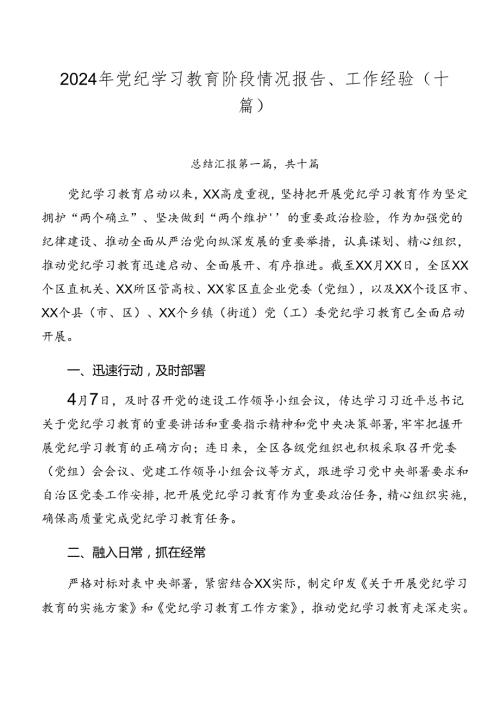 2024年党纪学习教育阶段情况报告、工作经验（十篇）

总结汇报第一篇，共十篇

党纪学习教育启动以来，XX高度重视，坚持把开展党纪学习教育作为坚定拥护“两个确立”、坚决做到“两个维护''的重要政治检验，作为加强党的纪律建设、推动全面从严治党向纵深发展的重要举措，认真谋划、精心组织，推动党纪学习教育迅速启动、全面展开、有序推进。截至XX月XX日，全区XX个区直机关、XX所区管高校、XX家区直企业党委（党组），以及XX个设区市、XX个县（市、区）、XX个乡镇（街道）党（工）委党纪学习教育已全面启动开展。

一、迅速行动，及时部署

4月7日，及时召开党的建设工作领导小组会议，传达学习习近平总书记关于党纪学习教育的重要讲话和重要指示精神和党中央决策部署，牢牢把握开展党纪学习教育的正确方向；连日来，全区各级党组织也积极采取召开党委（党组）会会议、党建工作领导小组会议等方式，跟进学习党中央部署要求和自治区党委工作安排，把开展党纪学习教育作为重要政治任务，精心组织实施，确保高质量完成党纪学习教育任务。

二、融入日常，抓在经常

严格对标对表中央部署，紧密结合XX实际，制定印发《关于开展党纪学习教育的实施方案》和《党纪学习教育工作方案》，推动党纪学习教育走深走实。